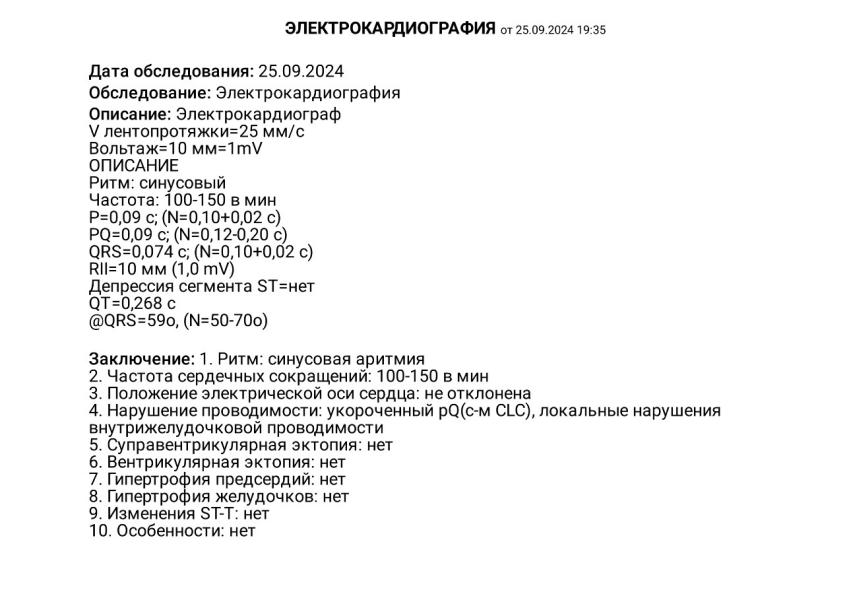 ЭЛЕКТРОКАРДИОГРАФИЯ от 25.09.2024 19:35

Дата обследования: 25.09.2024
Обследование: Электрокардиография
Описание: Электрокардиограф
V лентопротяжки=25 мм/с
Вольтаж=10 мм=1mV
ОПИСАНИЕ
Ритм: синусовый
Частота: 100-150 в мин
P=0,09 с; (N=0,10+0,02 с)
PQ=0,09 с; (N=0,12-0,20 с)
QRS=0,074 с; (N=0,10+0,02 с)
RII=10 мм (1,0 mV)
Депрессия сегмента ST=нет
QT=0,268 с
@QRS=59о, (N=50-70о)

Заключение: 1. Ритм: синусовая аритмия
2. Частота сердечных сокращений: 100-150 в мин
3. Положение электрической оси сердца: не отклонена
4. Нарушение проводимости: укороченный pQ(с-м CLC), локальные нарушения внутрижелудочковой проводимости
5. Суправентрикулярная эктопия: нет
6. Вентрикулярная эктопия: нет
7. Гипертрофия предсердий: нет
8. Гипертрофия желудочков: нет
9. Изменения ST-T: нет
10. Особенности: нет